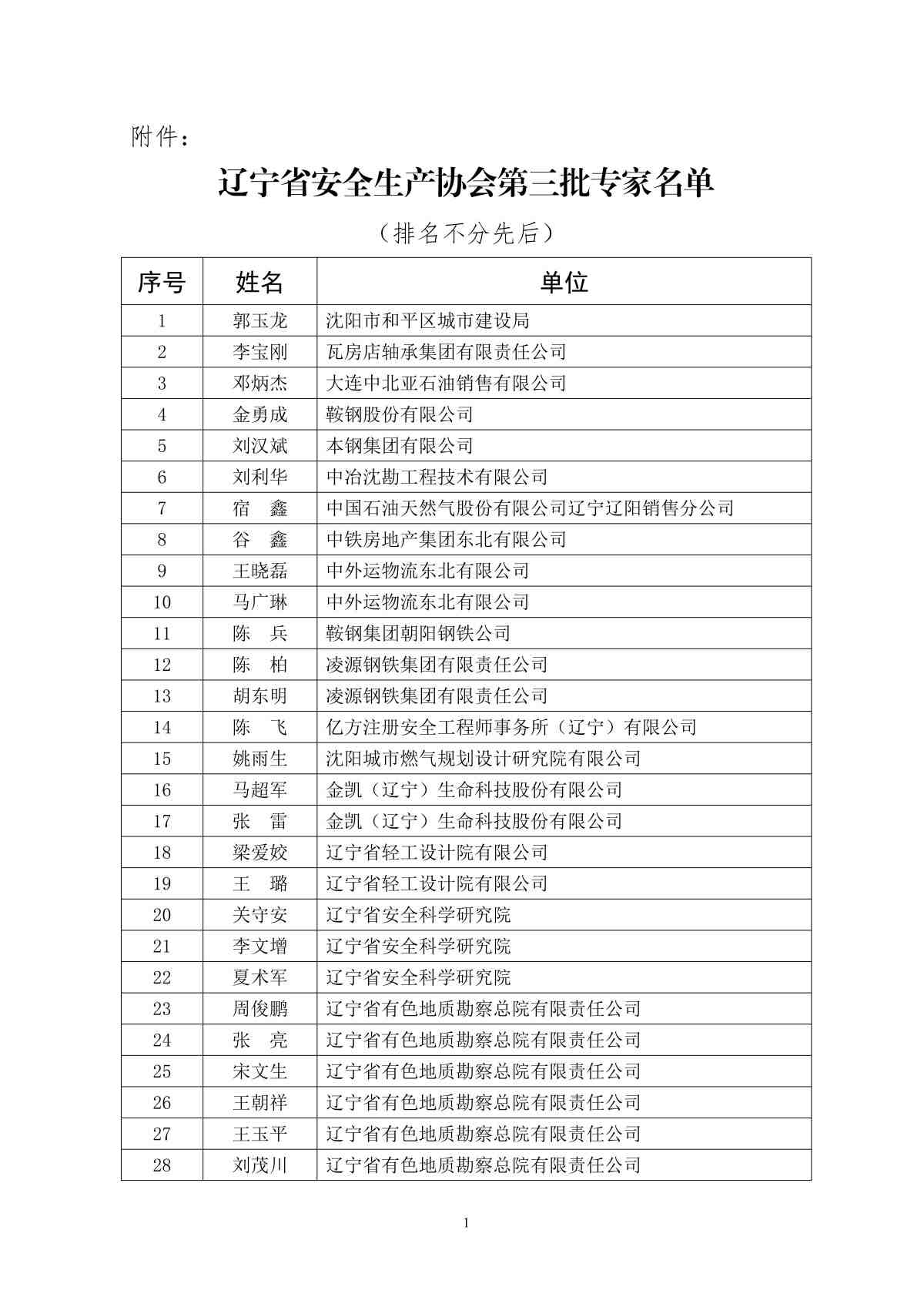 附件：

辽宁省安全生产协会第三批专家名单

（排名不分先后）

| 序号 | 姓名 | 单位 |
|---|---|---|
| 1 | 郭玉龙 | 沈阳市和平区城市建设局 |
| 2 | 李宝刚 | 瓦房店轴承集团有限责任公司 |
| 3 | 邓炳杰 | 大连中北亚石油销售有限公司 |
| 4 | 金勇成 | 鞍钢股份有限公司 |
| 5 | 刘汉斌 | 本钢集团有限公司 |
| 6 | 刘利华 | 中冶沈勘工程技术有限公司 |
| 7 | 宿　鑫 | 中国石油天然气股份有限公司辽宁辽阳销售分公司 |
| 8 | 谷　鑫 | 中铁房地产集团东北有限公司 |
| 9 | 王晓磊 | 中外运物流东北有限公司 |
| 10 | 马广琳 | 中外运物流东北有限公司 |
| 11 | 陈　兵 | 鞍钢集团朝阳钢铁公司 |
| 12 | 陈　柏 | 凌源钢铁集团有限责任公司 |
| 13 | 胡东明 | 凌源钢铁集团有限责任公司 |
| 14 | 陈　飞 | 亿方注册安全工程师事务所（辽宁）有限公司 |
| 15 | 姚雨生 | 沈阳城市燃气规划设计研究院有限公司 |
| 16 | 马超军 | 金凯（辽宁）生命科技股份有限公司 |
| 17 | 张　雷 | 金凯（辽宁）生命科技股份有限公司 |
| 18 | 梁爱姣 | 辽宁省轻工设计院有限公司 |
| 19 | 王　璐 | 辽宁省轻工设计院有限公司 |
| 20 | 关守安 | 辽宁省安全科学研究院 |
| 21 | 李文增 | 辽宁省安全科学研究院 |
| 22 | 夏术军 | 辽宁省安全科学研究院 |
| 23 | 周俊鹏 | 辽宁省有色地质勘察总院有限责任公司 |
| 24 | 张　亮 | 辽宁省有色地质勘察总院有限责任公司 |
| 25 | 宋文生 | 辽宁省有色地质勘察总院有限责任公司 |
| 26 | 王朝祥 | 辽宁省有色地质勘察总院有限责任公司 |
| 27 | 王玉平 | 辽宁省有色地质勘察总院有限责任公司 |
| 28 | 刘茂川 | 辽宁省有色地质勘察总院有限责任公司 |

1